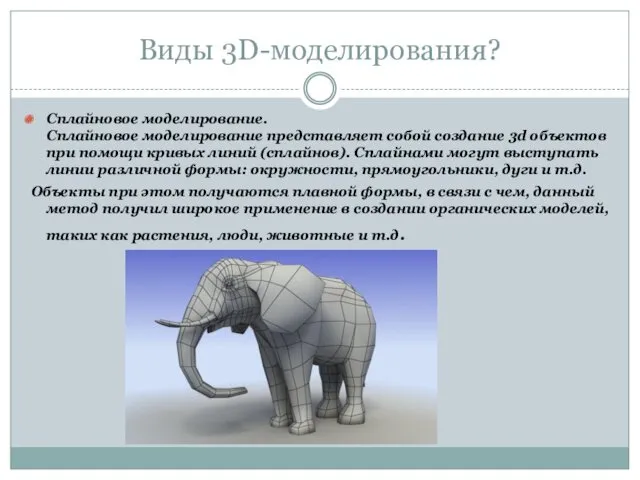 Виды 3D-моделирования?

Сплайновое моделирование.
Сплайновое моделирование представляет собой создание 3d объектов при помощи кривых линий (сплайнов). Сплайнами могут выступать линии различной формы: окружности, прямоугольники, дуги и т.д.

Объекты при этом получаются плавной формы, в связи с чем, данный метод получил широкое применение в создании органических моделей, таких как растения, люди, животные и т.д.